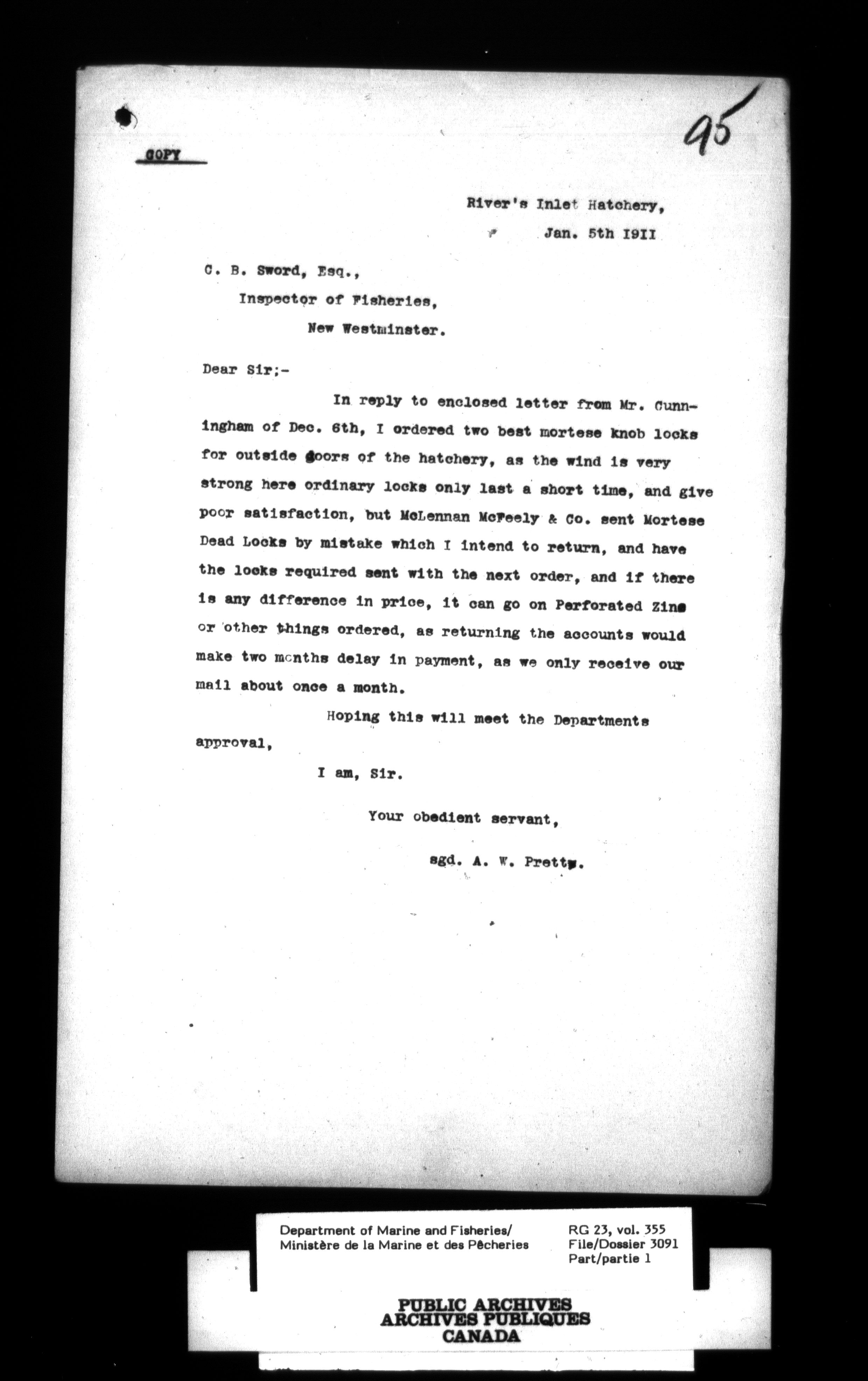 95

COPY

River's Inlet Hatchery,
Jan. 5th 1911

C. B. Sword, Esq.,
Inspector of Fisheries,
New Westminster.

Dear Sir;-

In reply to enclosed letter from Mr. Cunningham of Dec. 6th, I ordered two best mortese knob locks for outside doors of the hatchery, as the wind is very strong here ordinary locks only last a short time, and give poor satisfaction, but McLennan McFeely & Co. sent Mortese Dead Locks by mistake which I intend to return, and have the locks required sent with the next order, and if there is any difference in price, it can go on Perforated Zinc or other things ordered, as returning the accounts would make two months delay in payment, as we only receive our mail about once a month.

Hoping this will meet the Departments approval,

I am, Sir.

Your obedient servant,

sgd. A. W. Pretty.

Department of Marine and Fisheries/
Ministère de la Marine et des Pêcheries

RG 23, vol. 355
File/Dossier 3091
Part/partie 1

PUBLIC ARCHIVES
ARCHIVES PUBLIQUES
CANADA